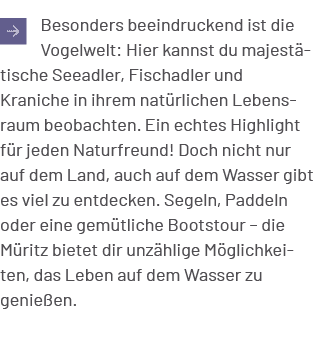 Besonders beeindruckend ist die Vogelwelt: Hier kannst du majestätische Seeadler, Fischadler und Kraniche in ihrem natürlichen Lebensraum beobachten. Ein echtes Highlight für jeden Naturfreund! Doch nicht nur auf dem Land, auch auf dem Wasser gibt es viel zu entdecken. Segeln, Paddeln oder eine gemütliche Bootstour – die Müritz bietet dir unzählige Möglichkeiten, das Leben auf dem Wasser zu genießen.